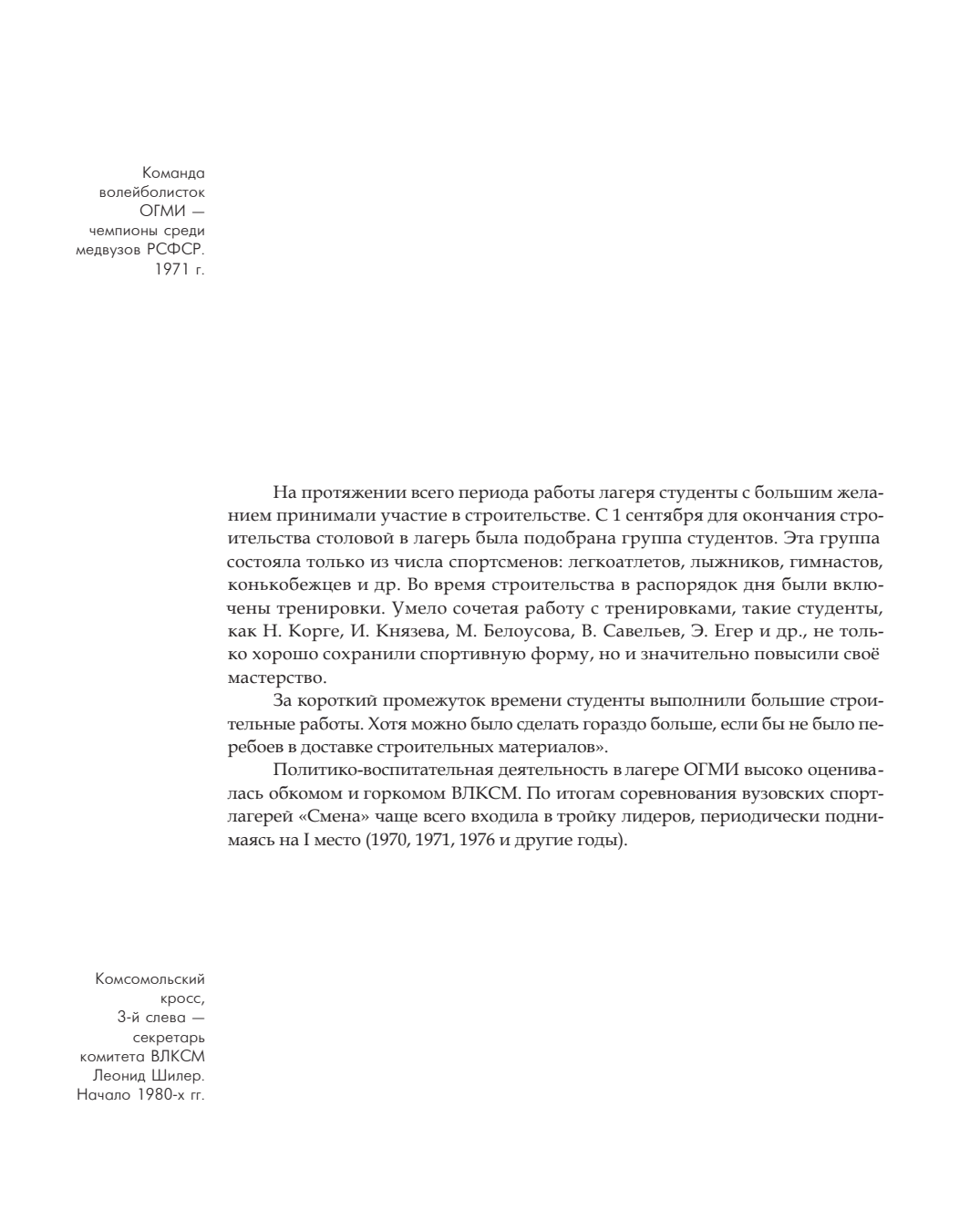 Команда волейболисток ОГМИ — чемпионы среди медвузов РСФСР. 1971 г.

На протяжении всего периода работы лагеря студенты с большим желанием принимали участие в строительстве. С 1 сентября для окончания строительства столовой в лагерь была подобрана группа студентов. Эта группа состояла только из числа спортсменов: легкоатлетов, лыжников, гимнастов, конькобежцев и др. Во время строительства в распорядок дня были включены тренировки. Умело сочетая работу с тренировками, такие студенты, как Н. Корге, И. Князева, М. Белоусова, В. Савельев, Э. Егер и др., не только хорошо сохранили спортивную форму, но и значительно повысили своё мастерство.

За короткий промежуток времени студенты выполнили большие строительные работы. Хотя можно было сделать гораздо больше, если бы не было перебоев в доставке строительных материалов».

Политико-воспитательная деятельность в лагере ОГМИ высоко оценивалась обкомом и горкомом ВЛКСМ. По итогам соревнования вузовских спортлагерей «Смена» чаще всего входила в тройку лидеров, периодически поднимаясь на I место (1970, 1971, 1976 и другие годы).

Комсомольский кросс, 3-й слева — секретарь комитета ВЛКСМ Леонид Шилер. Начало 1980-х гг.